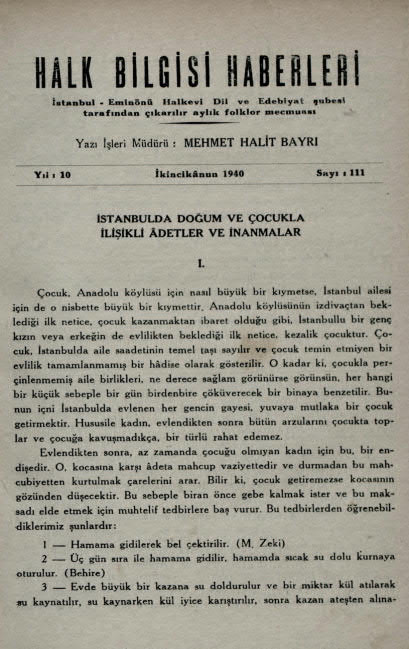 HALK BİLGİSİ HABERLERİ

İstanbul - Eminönü Halkevi Dil ve Edebiyat şubesi tarafından çıkarılır aylık folklor mecmuası

Yazı İşleri Müdürü : MEHMET HALİT BAYRI

Yıl : 10 İkincikânun 1940 Sayı : 111

İSTANBULDA DOĞUM VE ÇOCUKLA İLİŞİKLİ ÂDETLER VE İNANMALAR

I.

Çocuk, Anadolu köylüsü için nasıl büyük bir kıymetse, İstanbul ailesi için de o nisbette büyük bir kıymettir. Anadolu köylüsünün izdivaçtan beklediği ilk netice, çocuk kazanmaktan ibaret olduğu gibi, İstanbullu bir genç kızın veya erkeğin de evlilikten beklediği ilk netice, kezalik çocuktur. Çocuk, İstanbulda aile saadetinin temel taşı sayılır ve çocuk temin etmiyen bir evlilik tamamlanmamış bir hâdise olarak gösterilir. O kadar ki, çocukla perçinlenmemiş aile birlikleri, ne derece sağlam görünürse görünsün, her hangi bir küçük sebeple bir gün birdenbire çöküverecek bir binaya benzetilir. Bunun içni İstanbulda evlenen her gencin gayesi, yuvaya mutlaka bir çocuk getirmektir. Hususile kadın, evlendikten sonra bütün arzularını çocukta toplar ve çocuğa kavuşmadıkça, bir türlü rahat edemez.

Evlendikten sonra, az zamanda çocuğu olmıyan kadın için bu, bir endişedir. O, kocasına karşı âdeta mahcup vaziyettedir ve durmadan bu mahcubiyetten kurtulmak çarelerini arar. Bilir ki, çocuk getiremezse kocasının gözünden düşecektir. Bu sebeple biran önce gebe kalmak ister ve bu maksadı elde etmek için muhtelif tedbirlere baş vurur. Bu tedbirlerden öğrenebildiklerimiz şunlardır:

1 — Hamama gidilerek bel çektirilir. (M. Zeki)

2 — Üç gün sıra ile hamama gidilir, hamamda sıcak su dolu kurnaya oturulur. (Behire)

3 — Evde büyük bir kazana su doldurulur ve bir miktar kül atılarak su kaynatılır, su kaynarken kül iyice karıştırılır, sonra kazan ateşten alına-